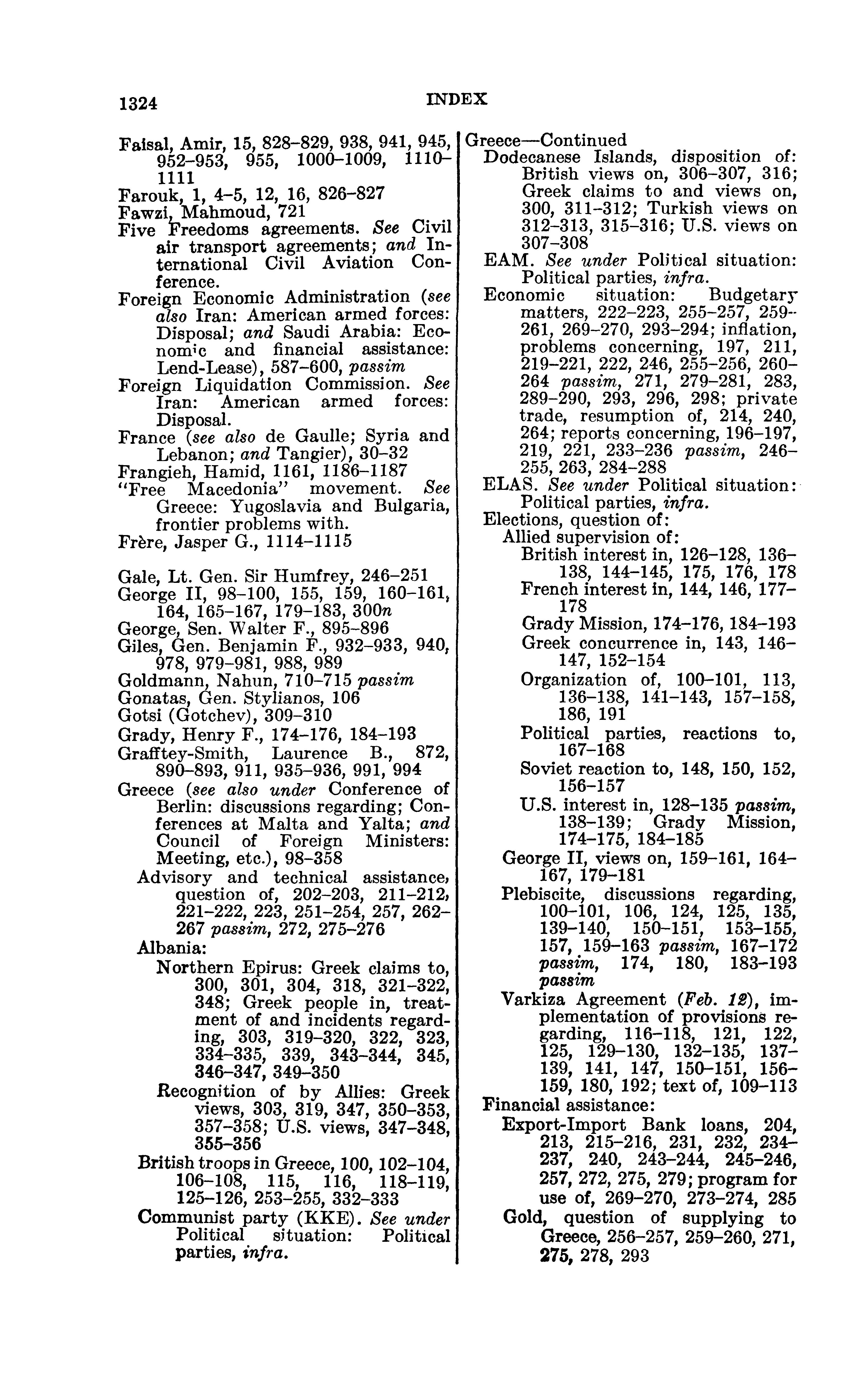 1324 INDEX

Faisal, Amir, 15, 828–829, 938, 941, 945, 952–953, 955, 1000–1009, 1110–1111
Farouk, 1, 4–5, 12, 16, 826–827
Fawzi, Mahmoud, 721
Five Freedoms agreements. See Civil air transport agreements; and International Civil Aviation Conference.
Foreign Economic Administration (see also Iran: American armed forces: Disposal; and Saudi Arabia: Economic and financial assistance: Lend-Lease), 587–600, passim
Foreign Liquidation Commission. See Iran: American armed forces: Disposal.
France (see also de Gaulle; Syria and Lebanon; and Tangier), 30–32
Frangieh, Hamid, 1161, 1186–1187
"Free Macedonia" movement. See Greece: Yugoslavia and Bulgaria, frontier problems with.
Frère, Jasper G., 1114–1115

Gale, Lt. Gen. Sir Humfrey, 246–251
George II, 98–100, 155, 159, 160–161, 164, 165–167, 179–183, 300n
George, Sen. Walter F., 895–896
Giles, Gen. Benjamin F., 932–933, 940, 978, 979–981, 988, 989
Goldmann, Nahun, 710–715 passim
Gonatas, Gen. Stylianos, 106
Gotsi (Gotchev), 309–310
Grady, Henry F., 174–176, 184–193
Grafftey-Smith, Laurence B., 872, 890–893, 911, 935–936, 991, 994
Greece (see also under Conference of Berlin: discussions regarding; Conferences at Malta and Yalta; and Council of Foreign Ministers: Meeting, etc.), 98–358
Advisory and technical assistance, question of, 202–203, 211–212, 221–222, 223, 251–254, 257, 262–267 passim, 272, 275–276
Albania:
Northern Epirus: Greek claims to, 300, 301, 304, 318, 321–322, 348; Greek people in, treatment of and incidents regarding, 303, 319–320, 322, 323, 334–335, 339, 343–344, 345, 346–347, 349–350
Recognition of by Allies: Greek views, 303, 319, 347, 350–353, 357–358; U.S. views, 347–348, 355–356
British troops in Greece, 100, 102–104, 106–108, 115, 116, 118–119, 125–126, 253–255, 332–333
Communist party (KKE). See under Political situation: Political parties, infra.

Greece—Continued
Dodecanese Islands, disposition of: British views on, 306–307, 316; Greek claims to and views on, 300, 311–312; Turkish views on 312–313, 315–316; U.S. views on 307–308
EAM. See under Political situation: Political parties, infra.
Economic situation: Budgetary matters, 222–223, 255–257, 259–261, 269–270, 293–294; inflation, problems concerning, 197, 211, 219–221, 222, 246, 255–256, 260–264 passim, 271, 279–281, 283, 289–290, 293, 296, 298; private trade, resumption of, 214, 240, 264; reports concerning, 196–197, 219, 221, 233–236 passim, 246–255, 263, 284–288
ELAS. See under Political situation: Political parties, infra.
Elections, question of:
Allied supervision of:
British interest in, 126–128, 136–138, 144–145, 175, 176, 178
French interest in, 144, 146, 177–178
Grady Mission, 174–176, 184–193
Greek concurrence in, 143, 146–147, 152–154
Organization of, 100–101, 113, 136–138, 141–143, 157–158, 186, 191
Political parties, reactions to, 167–168
Soviet reaction to, 148, 150, 152, 156–157
U.S. interest in, 128–135 passim, 138–139; Grady Mission, 174–175, 184–185
George II, views on, 159–161, 164–167, 179–181
Plebiscite, discussions regarding, 100–101, 106, 124, 125, 135, 139–140, 150–151, 153–155, 157, 159–163 passim, 167–172 passim, 174, 180, 183–193 passim
Varkiza Agreement (Feb. 12), implementation of provisions regarding, 116–118, 121, 122, 125, 129–130, 132–135, 137–139, 141, 147, 150–151, 156–159, 180, 192; text of, 109–113
Financial assistance:
Export-Import Bank loans, 204, 213, 215–216, 231, 232, 234–237, 240, 243–244, 245–246, 257, 272, 275, 279; program for use of, 269–270, 273–274, 285
Gold, question of supplying to Greece, 256–257, 259–260, 271, 275, 278, 293